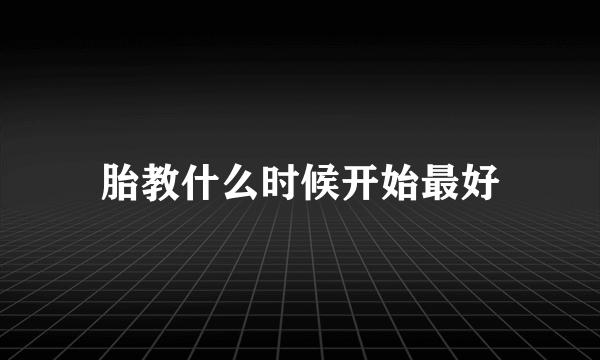 胎教什么时候开始最好